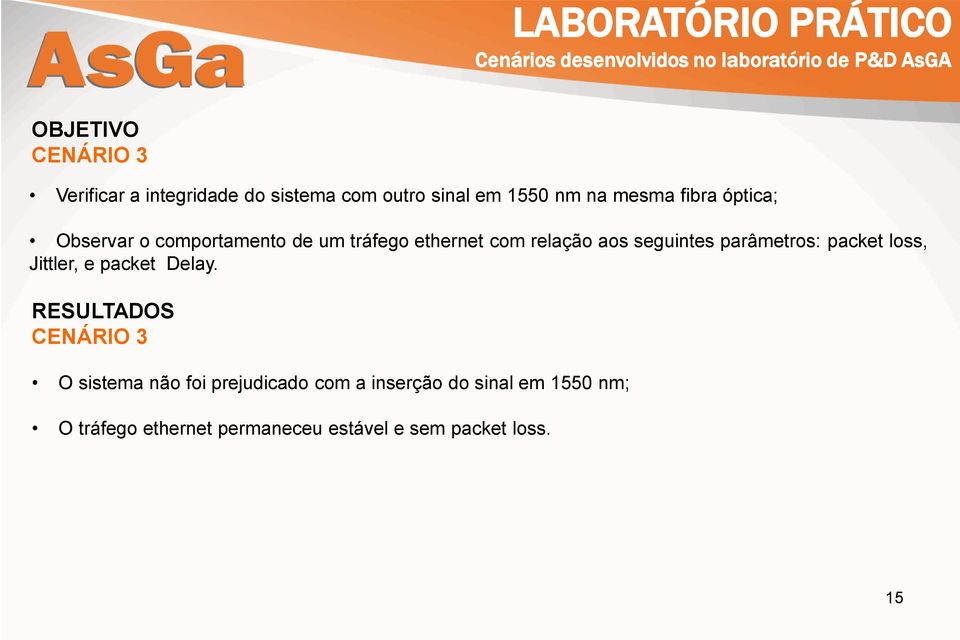 AsGa

LABORATÓRIO PRÁTICO
Cenários desenvolvidos no laboratório de P&D AsGA

OBJETIVO
CENÁRIO 3

• Verificar a integridade do sistema com outro sinal em 1550 nm na mesma fibra óptica;

• Observar o comportamento de um tráfego ethernet com relação aos seguintes parâmetros: packet loss, Jittler, e packet Delay.

RESULTADOS
CENÁRIO 3

• O sistema não foi prejudicado com a inserção do sinal em 1550 nm;

• O tráfego ethernet permaneceu estável e sem packet loss.

15